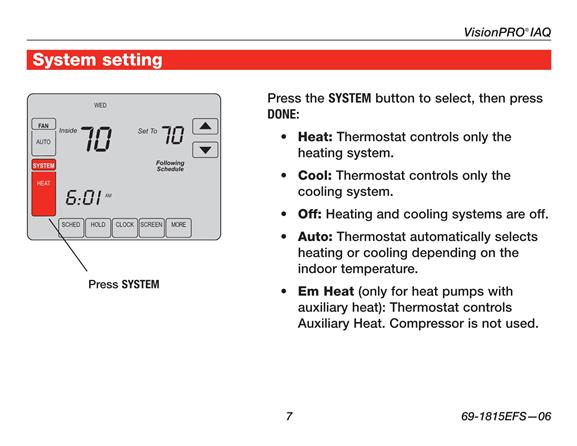 VisionPRO® IAQ

System setting

WED

FAN

AUTO

Inside 70

Set To 70

Following Schedule

SYSTEM

HEAT

6:01 AM

SCHED HOLD CLOCK SCREEN MORE

Press SYSTEM

Press the SYSTEM button to select, then press DONE:

• Heat: Thermostat controls only the heating system.

• Cool: Thermostat controls only the cooling system.

• Off: Heating and cooling systems are off.

• Auto: Thermostat automatically selects heating or cooling depending on the indoor temperature.

• Em Heat (only for heat pumps with auxiliary heat): Thermostat controls Auxiliary Heat. Compressor is not used.

7

69-1815EFS—06